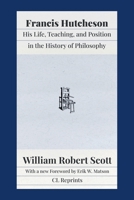 Francis Hutcheson

His Life, Teaching, and Position in the History of Philosophy

William Robert Scott

With a new Foreword by Erik W. Matson

CL Reprints